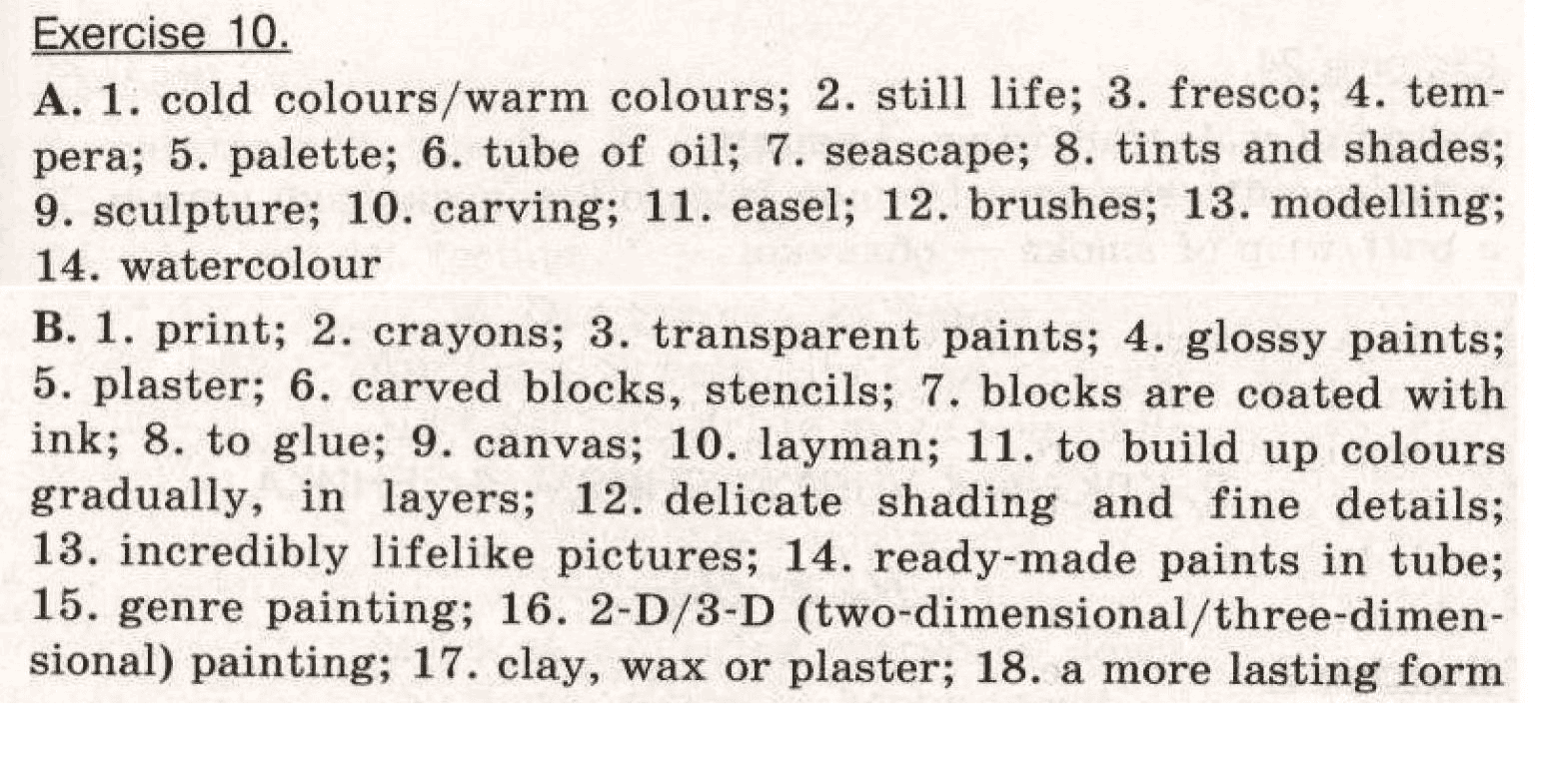 Exercise 10.

A. 1. cold colours/warm colours; 2. still life; 3. fresco; 4. tempera; 5. palette; 6. tube of oil; 7. seascape; 8. tints and shades; 9. sculpture; 10. carving; 11. easel; 12. brushes; 13. modelling; 14. watercolour

B. 1. print; 2. crayons; 3. transparent paints; 4. glossy paints; 5. plaster; 6. carved blocks, stencils; 7. blocks are coated with ink; 8. to glue; 9. canvas; 10. layman; 11. to build up colours gradually, in layers; 12. delicate shading and fine details; 13. incredibly lifelike pictures; 14. ready-made paints in tube; 15. genre painting; 16. 2-D/3-D (two-dimensional/three-dimensional) painting; 17. clay, wax or plaster; 18. a more lasting form